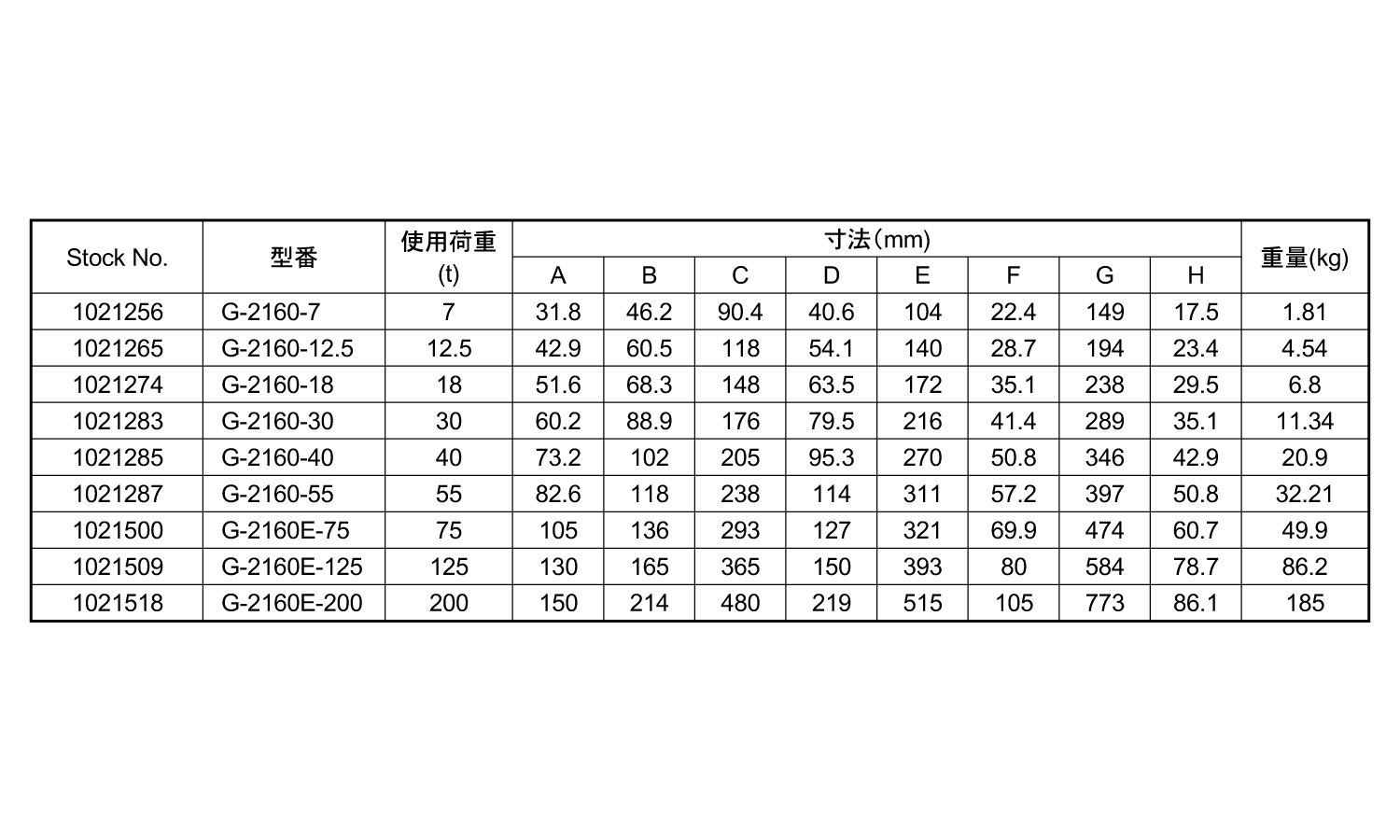 | Stock No. | 型番 | 使用荷重 (t) | 寸法(mm) A | B | C | D | E | F | G | H | 重量(kg) |
|---|---|---|---|---|---|---|---|---|---|---|---|
| 1021256 | G-2160-7 | 7 | 31.8 | 46.2 | 90.4 | 40.6 | 104 | 22.4 | 149 | 17.5 | 1.81 |
| 1021265 | G-2160-12.5 | 12.5 | 42.9 | 60.5 | 118 | 54.1 | 140 | 28.7 | 194 | 23.4 | 4.54 |
| 1021274 | G-2160-18 | 18 | 51.6 | 68.3 | 148 | 63.5 | 172 | 35.1 | 238 | 29.5 | 6.8 |
| 1021283 | G-2160-30 | 30 | 60.2 | 88.9 | 176 | 79.5 | 216 | 41.4 | 289 | 35.1 | 11.34 |
| 1021285 | G-2160-40 | 40 | 73.2 | 102 | 205 | 95.3 | 270 | 50.8 | 346 | 42.9 | 20.9 |
| 1021287 | G-2160-55 | 55 | 82.6 | 118 | 238 | 114 | 311 | 57.2 | 397 | 50.8 | 32.21 |
| 1021500 | G-2160E-75 | 75 | 105 | 136 | 293 | 127 | 321 | 69.9 | 474 | 60.7 | 49.9 |
| 1021509 | G-2160E-125 | 125 | 130 | 165 | 365 | 150 | 393 | 80 | 584 | 78.7 | 86.2 |
| 1021518 | G-2160E-200 | 200 | 150 | 214 | 480 | 219 | 515 | 105 | 773 | 86.1 | 185 |